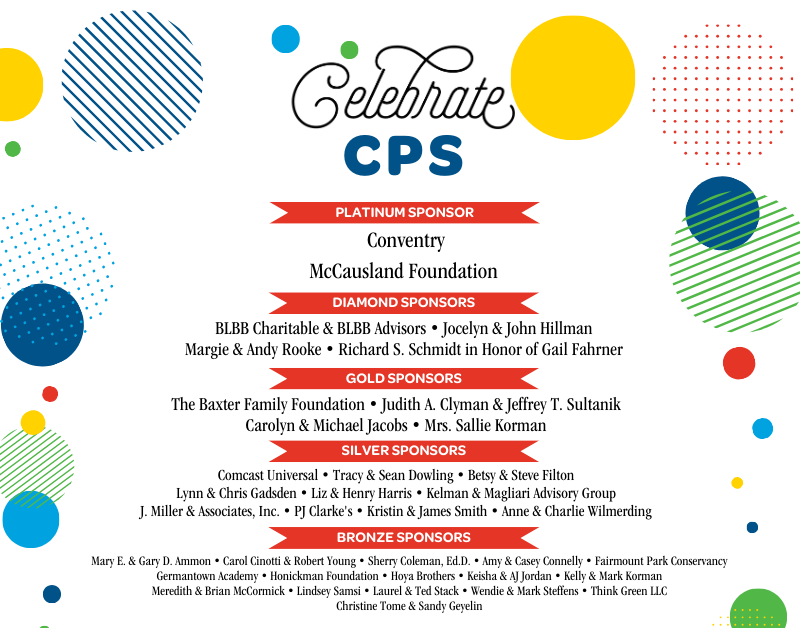 Celebrate
CPS

PLATINUM SPONSOR

Conventry

McCausland Foundation

DIAMOND SPONSORS

BLBB Charitable & BLBB Advisors • Jocelyn & John Hillman
Margie & Andy Rooke • Richard S. Schmidt in Honor of Gail Fahrner

GOLD SPONSORS

The Baxter Family Foundation • Judith A. Clyman & Jeffrey T. Sultanik
Carolyn & Michael Jacobs • Mrs. Sallie Korman

SILVER SPONSORS

Comcast Universal • Tracy & Sean Dowling • Betsy & Steve Filton
Lynn & Chris Gadsden • Liz & Henry Harris • Kelman & Magliari Advisory Group
J. Miller & Associates, Inc. • PJ Clarke's • Kristin & James Smith • Anne & Charlie Wilmerding

BRONZE SPONSORS

Mary E. & Gary D. Ammon • Carol Cinotti & Robert Young • Sherry Coleman, Ed.D. • Amy & Casey Connelly • Fairmount Park Conservancy
Germantown Academy • Honickman Foundation • Hoya Brothers • Keisha & AJ Jordan • Kelly & Mark Korman
Meredith & Brian McCormick • Lindsey Samsi • Laurel & Ted Stack • Wendie & Mark Steffens • Think Green LLC
Christine Tome & Sandy Geyelin